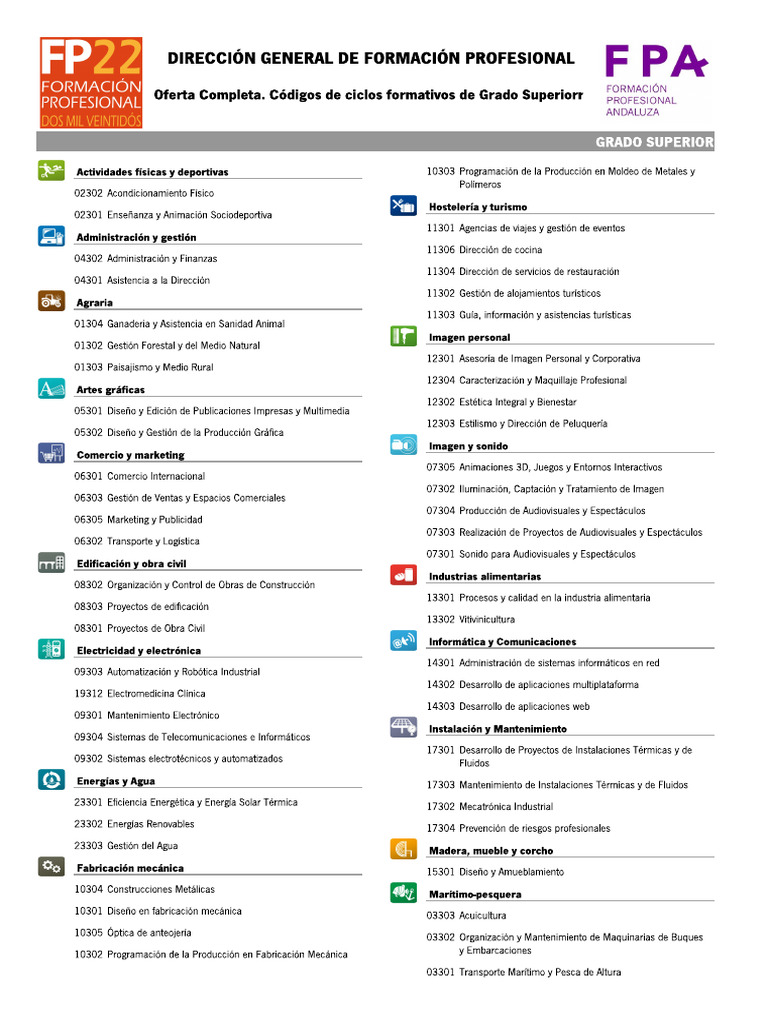 FP22 FORMACIÓN PROFESIONAL DOS MIL VEINTIDÓS

DIRECCIÓN GENERAL DE FORMACIÓN PROFESIONAL

Oferta Completa. Códigos de ciclos formativos de Grado Superiorr

FPA FORMACIÓN PROFESIONAL ANDALUZA

GRADO SUPERIOR

Actividades físicas y deportivas
02302 Acondicionamiento Físico
02301 Enseñanza y Animación Sociodeportiva

Administración y gestión
04302 Administración y Finanzas
04301 Asistencia a la Dirección

Agraria
01304 Ganadería y Asistencia en Sanidad Animal
01302 Gestión Forestal y del Medio Natural
01303 Paisajismo y Medio Rural

Artes gráficas
05301 Diseño y Edición de Publicaciones Impresas y Multimedia
05302 Diseño y Gestión de la Producción Gráfica

Comercio y marketing
06301 Comercio Internacional
06303 Gestión de Ventas y Espacios Comerciales
06305 Marketing y Publicidad
06302 Transporte y Logística

Edificación y obra civil
08302 Organización y Control de Obras de Construcción
08303 Proyectos de edificación
08301 Proyectos de Obra Civil

Electricidad y electrónica
09303 Automatización y Robótica Industrial
19312 Electromedicina Clínica
09301 Mantenimiento Electrónico
09304 Sistemas de Telecomunicaciones e Informáticos
09302 Sistemas electrotécnicos y automatizados

Energías y Agua
23301 Eficiencia Energética y Energía Solar Térmica
23302 Energías Renovables
23303 Gestión del Agua

Fabricación mecánica
10304 Construcciones Metálicas
10301 Diseño en fabricación mecánica
10305 Óptica de anteojería
10302 Programación de la Producción en Fabricación Mecánica
10303 Programación de la Producción en Moldeo de Metales y Polímeros

Hostelería y turismo
11301 Agencias de viajes y gestión de eventos
11306 Dirección de cocina
11304 Dirección de servicios de restauración
11302 Gestión de alojamientos turísticos
11303 Guía, información y asistencias turísticas

Imagen personal
12301 Asesoría de Imagen Personal y Corporativa
12304 Caracterización y Maquillaje Profesional
12302 Estética Integral y Bienestar
12303 Estilismo y Dirección de Peluquería

Imagen y sonido
07305 Animaciones 3D, Juegos y Entornos Interactivos
07302 Iluminación, Captación y Tratamiento de Imagen
07304 Producción de Audiovisuales y Espectáculos
07303 Realización de Proyectos de Audiovisuales y Espectáculos
07301 Sonido para Audiovisuales y Espectáculos

Industrias alimentarias
13301 Procesos y calidad en la industria alimentaria
13302 Vitivinicultura

Informática y Comunicaciones
14301 Administración de sistemas informáticos en red
14302 Desarrollo de aplicaciones multiplataforma
14303 Desarrollo de aplicaciones web

Instalación y Mantenimiento
17301 Desarrollo de Proyectos de Instalaciones Térmicas y de Fluidos
17303 Mantenimiento de Instalaciones Térmicas y de Fluidos
17302 Mecatrónica Industrial
17304 Prevención de riesgos profesionales

Madera, mueble y corcho
15301 Diseño y Amueblamiento

Marítimo-pesquera
03303 Acuicultura
03302 Organización y Mantenimiento de Maquinarias de Buques y Embarcaciones
03301 Transporte Marítimo y Pesca de Altura